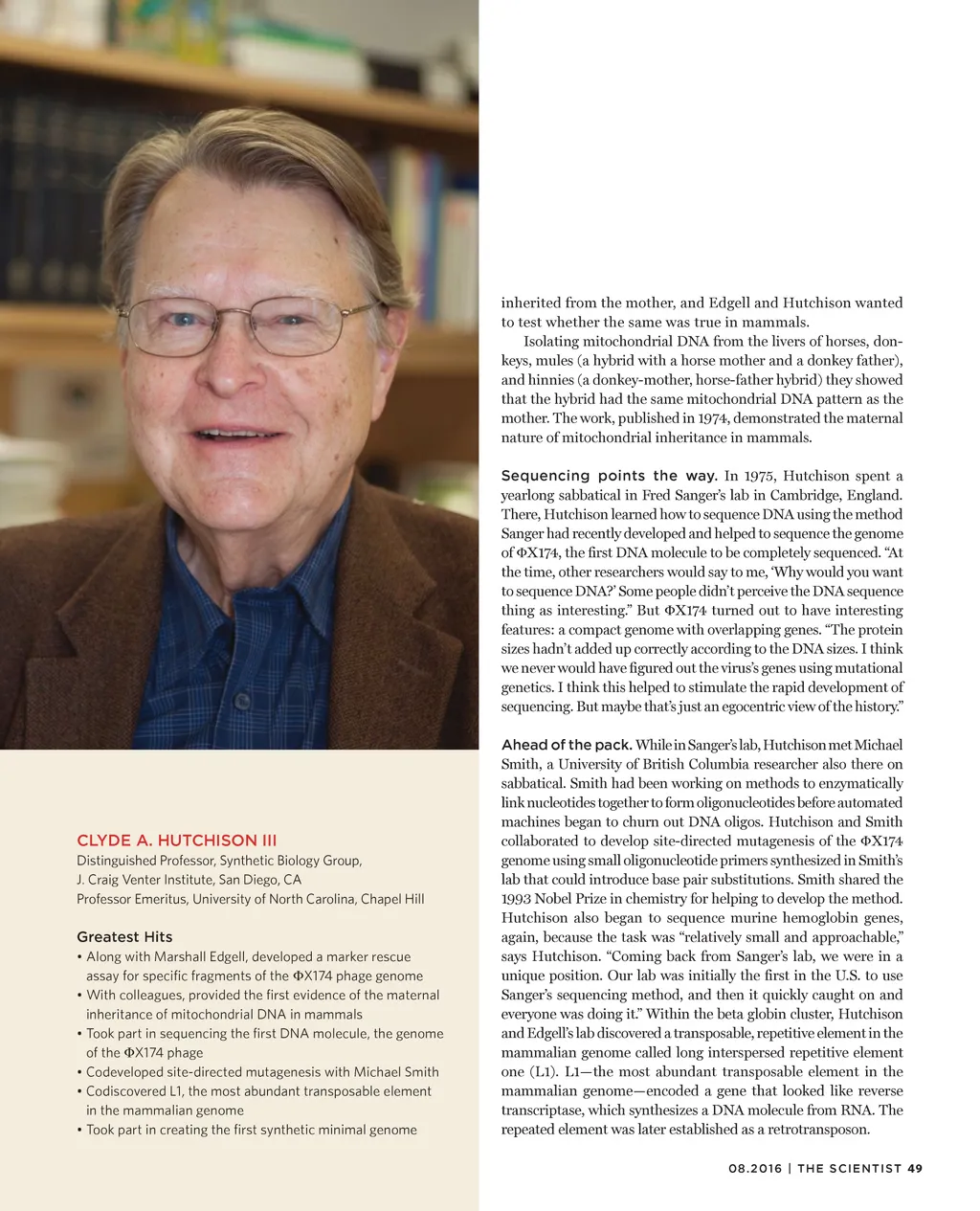 CLYDE A. HUTCHISON III
Distinguished Professor, Synthetic Biology Group, J. Craig Venter Institute, San Diego, CA
Professor Emeritus, University of North Carolina, Chapel Hill

Greatest Hits
• Along with Marshall Edgell, developed a marker rescue assay for specific fragments of the ΦX174 phage genome
• With colleagues, provided the first evidence of the maternal inheritance of mitochondrial DNA in mammals
• Took part in sequencing the first DNA molecule, the genome of the ΦX174 phage
• Codeveloped site-directed mutagenesis with Michael Smith
• Codiscovered L1, the most abundant transposable element in the mammalian genome
• Took part in creating the first synthetic minimal genome

inherited from the mother, and Edgell and Hutchison wanted to test whether the same was true in mammals.

Isolating mitochondrial DNA from the livers of horses, donkeys, mules (a hybrid with a horse mother and a donkey father), and hinnies (a donkey-mother, horse-father hybrid) they showed that the hybrid had the same mitochondrial DNA pattern as the mother. The work, published in 1974, demonstrated the maternal nature of mitochondrial inheritance in mammals.

Sequencing points the way. In 1975, Hutchison spent a yearlong sabbatical in Fred Sanger's lab in Cambridge, England. There, Hutchison learned how to sequence DNA using the method Sanger had recently developed and helped to sequence the genome of ΦX174, the first DNA molecule to be completely sequenced. "At the time, other researchers would say to me, 'Why would you want to sequence DNA?' Some people didn't perceive the DNA sequence thing as interesting." But ΦX174 turned out to have interesting features: a compact genome with overlapping genes. "The protein sizes hadn't added up correctly according to the DNA sizes. I think we never would have figured out the virus's genes using mutational genetics. I think this helped to stimulate the rapid development of sequencing. But maybe that's just an egocentric view of the history."

Ahead of the pack. While in Sanger's lab, Hutchison met Michael Smith, a University of British Columbia researcher also there on sabbatical. Smith had been working on methods to enzymatically link nucleotides together to form oligonucleotides before automated machines began to churn out DNA oligos. Hutchison and Smith collaborated to develop site-directed mutagenesis of the ΦX174 genome using small oligonucleotide primers synthesized in Smith's lab that could introduce base pair substitutions. Smith shared the 1993 Nobel Prize in chemistry for helping to develop the method. Hutchison also began to sequence murine hemoglobin genes, again, because the task was "relatively small and approachable," says Hutchison. "Coming back from Sanger's lab, we were in a unique position. Our lab was initially the first in the U.S. to use Sanger's sequencing method, and then it quickly caught on and everyone was doing it." Within the beta globin cluster, Hutchison and Edgell's lab discovered a transposable, repetitive element in the mammalian genome called long interspersed repetitive element one (L1). L1—the most abundant transposable element in the mammalian genome—encoded a gene that looked like reverse transcriptase, which synthesizes a DNA molecule from RNA. The repeated element was later established as a retrotransposon.

08.2016 | THE SCIENTIST 49